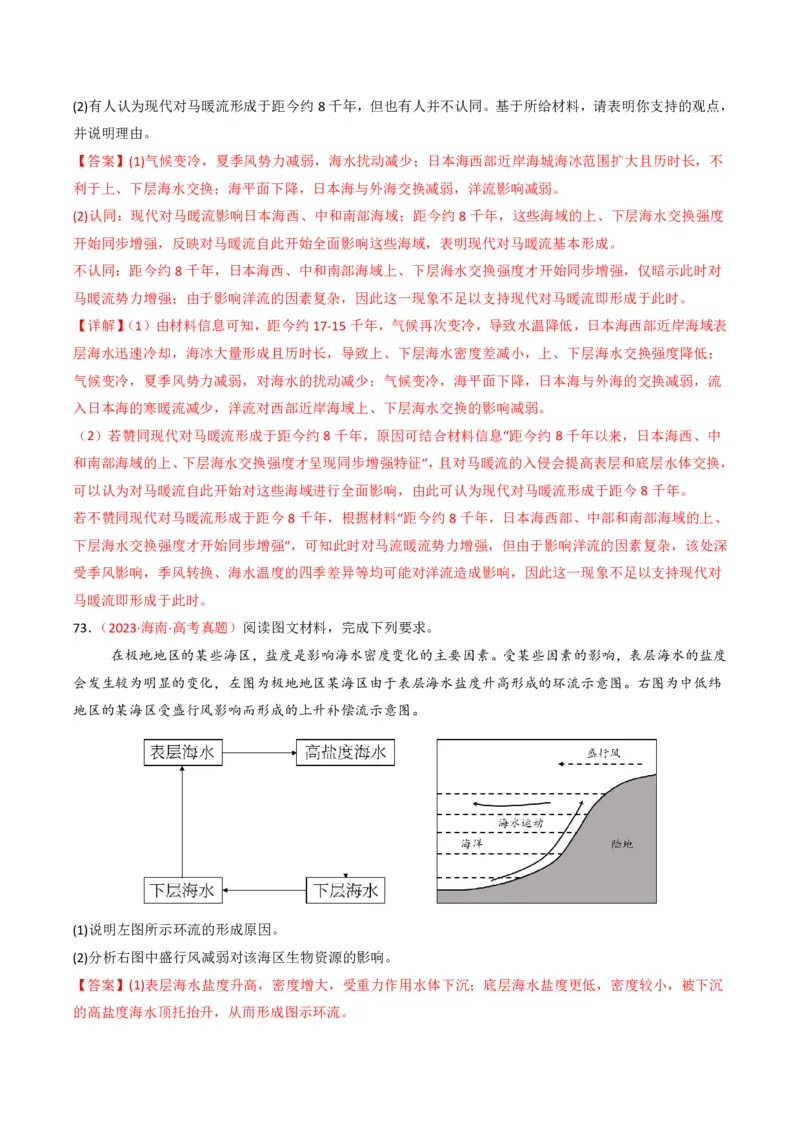 (2)有人认为现代对马暖流形成于距今约 8 千年，但也有人并不认同。基于所给材料，请表明你支持的观点，并说明理由。

【答案】(1)气候变冷，夏季风势力减弱，海水扰动减少；日本海西部近岸海城海冰范围扩大且历时长，不利于上、下层海水交换；海平面下降，日本海与外海交换减弱，洋流影响减弱。

(2)认同：现代对马暖流影响日本海西、中和南部海域；距今约 8 千年，这些海域的上、下层海水交换强度开始同步增强，反映对马暖流自此开始全面影响这些海域，表明现代对马暖流基本形成。

不认同：距今约 8 千年，日本海西、中和南部海域上、下层海水交换强度才开始同步增强，仅暗示此时对马暖流势力增强；由于影响洋流的因素复杂，因此这一现象不足以支持现代对马暖流即形成于此时。

【详解】（1）由材料信息可知，距今约 17-15 千年，气候再次变冷，导致水温降低，日本海西部近岸海域表层海水迅速冷却，海冰大量形成且历时长，导致上、下层海水密度差减小，上、下层海水交换强度降低；气候变冷，夏季风势力减弱，对海水的扰动减少；气候变冷，海平面下降，日本海与外海的交换减弱，流入日本海的寒暖流减少，洋流对西部近岸海域上、下层海水交换的影响减弱。

（2）若赞同现代对马暖流形成于距今约 8 千年，原因可结合材料信息"距今约 8 千年以来，日本海西、中和南部海域的上、下层海水交换强度才呈现同步增强特征"，且对马暖流的入侵会提高表层和底层水体交换，可以认为对马暖流自此开始对这些海域进行全面影响，由此可认为现代对马暖流形成于距今 8 千年。

若不赞同现代对马暖流形成于距今 8 千年，根据材料"距今约 8 千年，日本海西部、中部和南部海域的上、下层海水交换强度才开始同步增强"，可知此时对马流暖流势力增强，但由于影响洋流的因素复杂，该处深受季风影响，季风转换、海水温度的四季差异等均可能对洋流造成影响，因此这一现象不足以支持现代对马暖流即形成于此时。

73.（2023·海南·高考真题）阅读图文材料，完成下列要求。

在极地地区的某些海区，盐度是影响海水密度变化的主要因素。受某些因素的影响，表层海水的盐度会发生较为明显的变化，左图为极地地区某海区由于表层海水盐度升高形成的环流示意图。右图为中低纬地区的某海区受盛行风影响而形成的上升补偿流示意图。

表层海水
高盐度海水
下层海水
下层海水

盛行风
海水运动
海洋
陆地

(1)说明左图所示环流的形成原因。

(2)分析右图中盛行风减弱对该海区生物资源的影响。

【答案】(1)表层海水盐度升高，密度增大，受重力作用水体下沉；底层海水盐度更低，密度较小，被下沉的高盐度海水顶托抬升，从而形成图示环流。